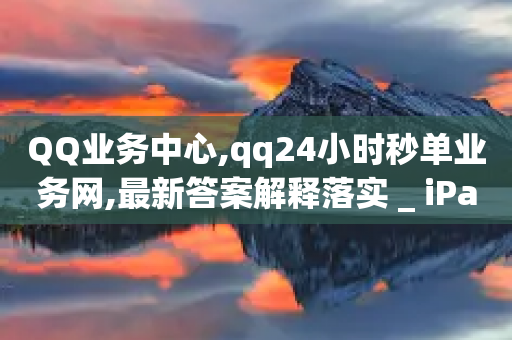 QQ业务中心,qq24小时秒单业务网,最新答案解释落实 _ iPa